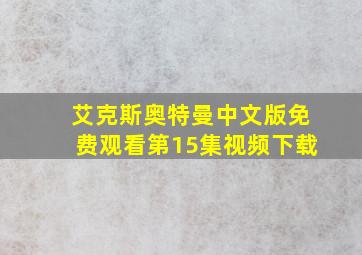 艾克斯奥特曼中文版免费观看第15集视频下载